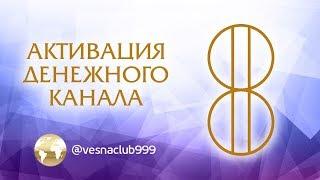 АКТИВАЦИЯ ДЕНЕЖНОГО КАНАЛА

@vesnaclub999